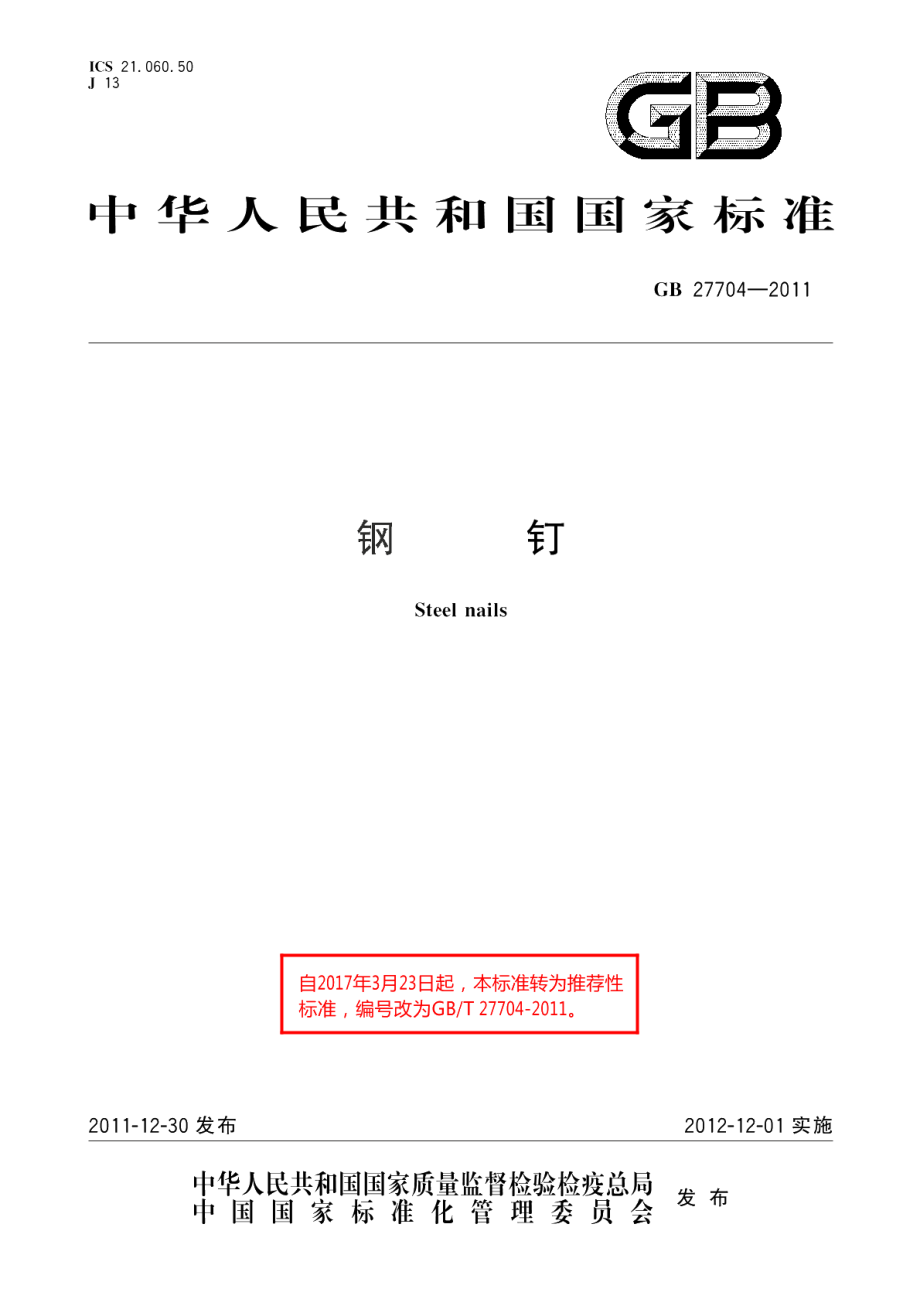 ICS 21.060.50
J 13

GB

中华人民共和国国家标准

GB 27704—2011

钢 钉

Steel nails

自2017年3月23日起，本标准转为推荐性标准，编号改为GB/T 27704-2011。

2011-12-30 发布

2012-12-01 实施

中华人民共和国国家质量监督检验检疫总局
中国国家标准化管理委员会
发布